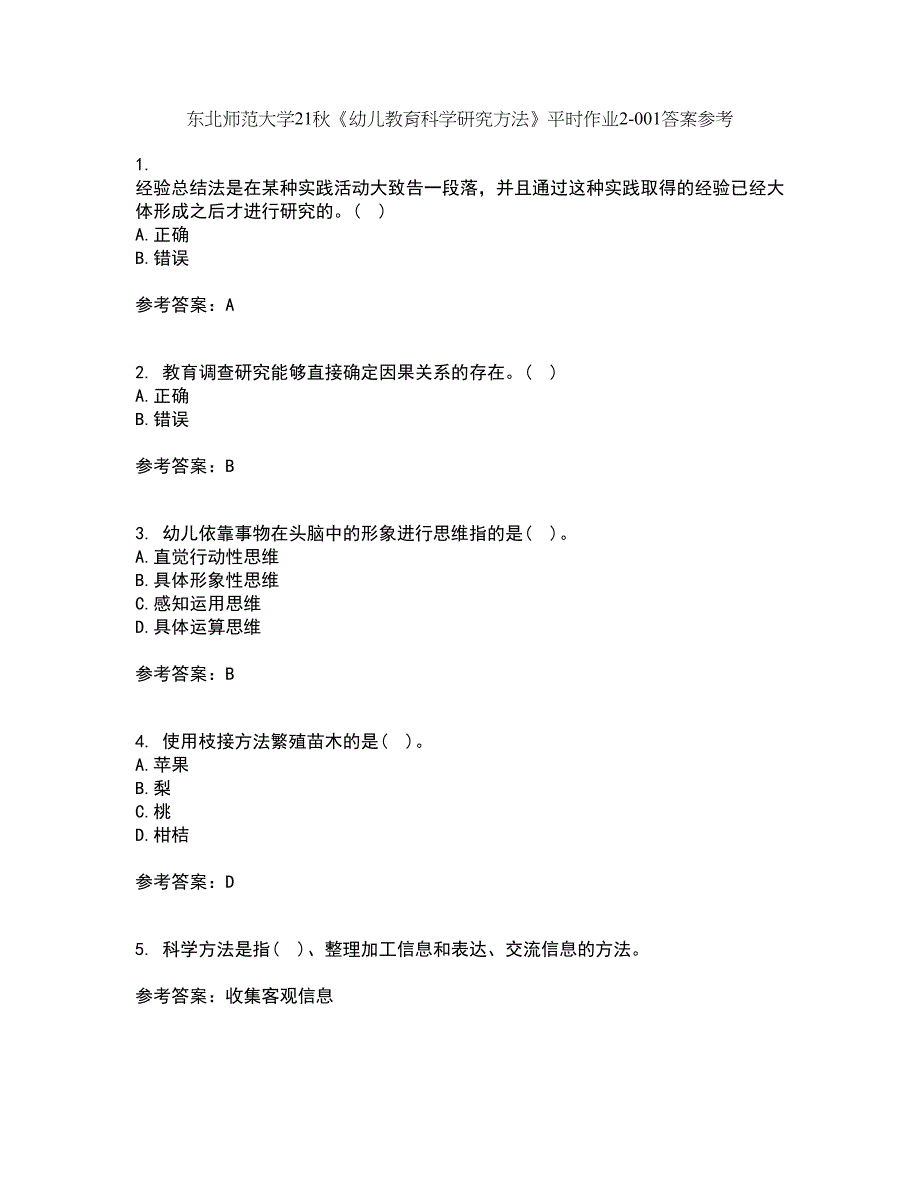 东北师范大学21秋《幼儿教育科学研究方法》平时作业2-001答案参考

1.
经验总结法是在某种实践活动大致告一段落，并且通过这种实践取得的经验已经大体形成之后才进行研究的。( )
A.正确
B.错误

参考答案：A

2. 教育调查研究能够直接确定因果关系的存在。( )
A.正确
B.错误

参考答案：B

3. 幼儿依靠事物在头脑中的形象进行思维指的是( )。
A.直觉行动性思维
B.具体形象性思维
C.感知运用思维
D.具体运算思维

参考答案：B

4. 使用枝接方法繁殖苗木的是( )。
A.苹果
B.梨
C.桃
D.柑桔

参考答案：D

5. 科学方法是指( )、整理加工信息和表达、交流信息的方法。

参考答案：收集客观信息